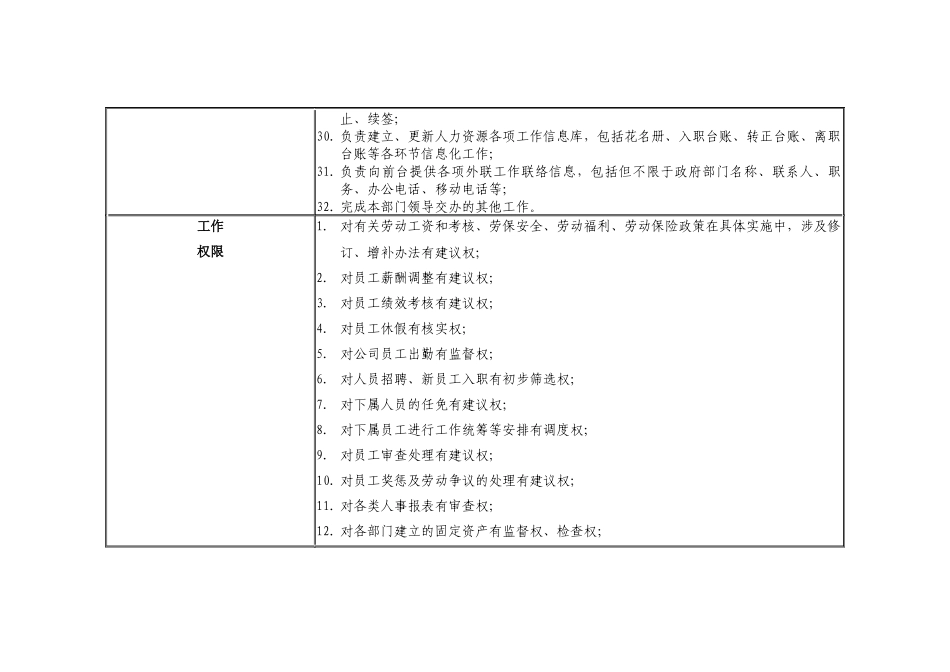 | | 止、续签;<br>30. 负责建立、更新人力资源各项工作信息库，包括花名册、入职台账、转正台账、离职台账等各环节信息化工作;<br>31. 负责向前台提供各项外联工作联络信息，包括但不限于政府部门名称、联系人、职务、办公电话、移动电话等;<br>32. 完成本部门领导交办的其他工作。 |
|---|---|
| 工作<br>权限 | 1. 对有关劳动工资和考核、劳保安全、劳动福利、劳动保险政策在具体实施中，涉及修订、增补办法有建议权;<br>2. 对员工薪酬调整有建议权;<br>3. 对员工绩效考核有建议权;<br>4. 对员工休假有核实权;<br>5. 对公司员工出勤有监督权;<br>6. 对人员招聘、新员工入职有初步筛选权;<br>7. 对下属人员的任免有建议权;<br>8. 对下属员工进行工作统筹等安排有调度权;<br>9. 对员工审查处理有建议权;<br>10. 对员工奖惩及劳动争议的处理有建议权;<br>11. 对各类人事报表有审查权;<br>12. 对各部门建立的固定资产有监督权、检查权; |